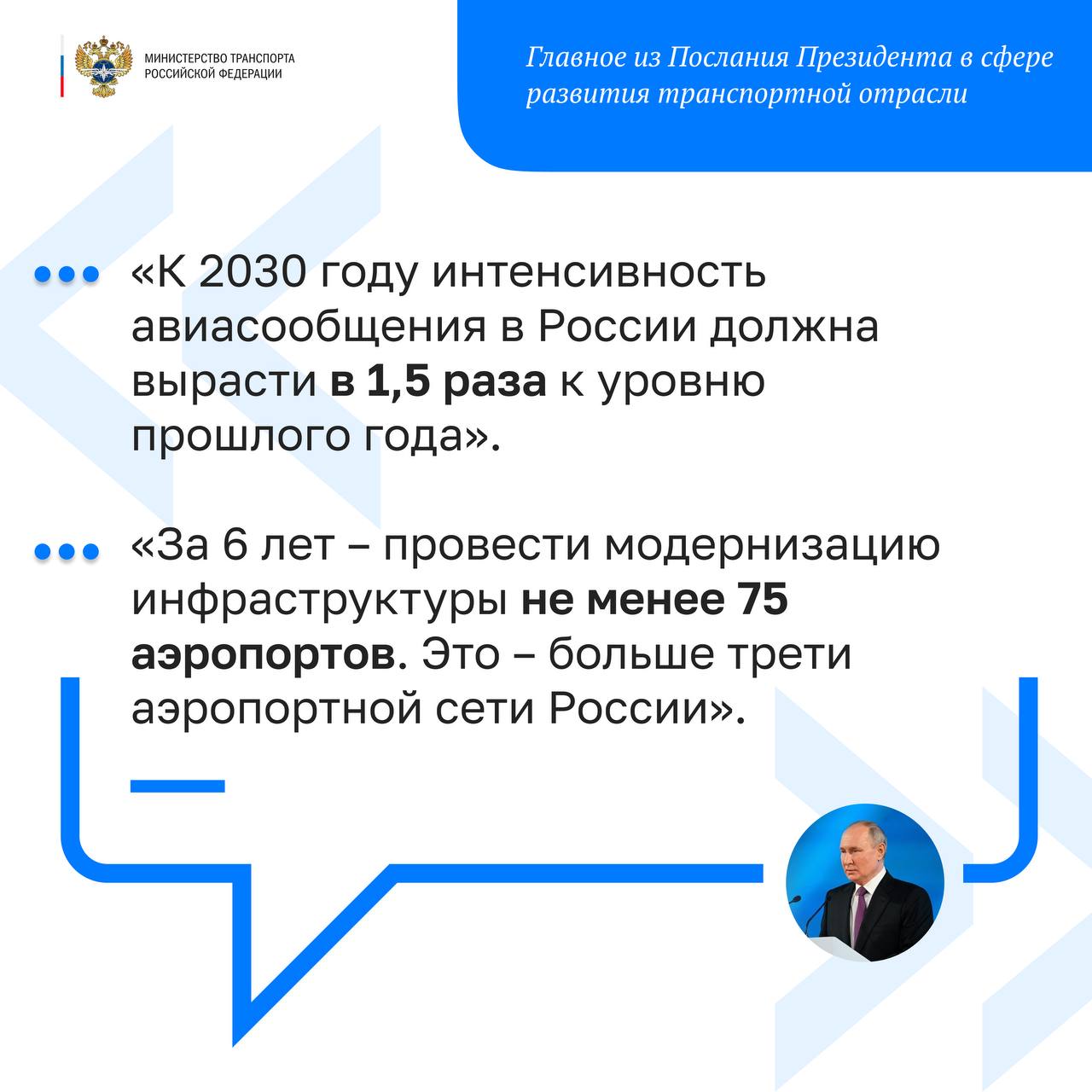 МИНИСТЕРСТВО ТРАНСПОРТА
РОССИЙСКОЙ ФЕДЕРАЦИИ

Главное из Послания Президента в сфере развития транспортной отрасли

«К 2030 году интенсивность авиасообщения в России должна вырасти в 1,5 раза к уровню прошлого года».

«За 6 лет – провести модернизацию инфраструктуры не менее 75 аэропортов. Это – больше трети аэропортной сети России».